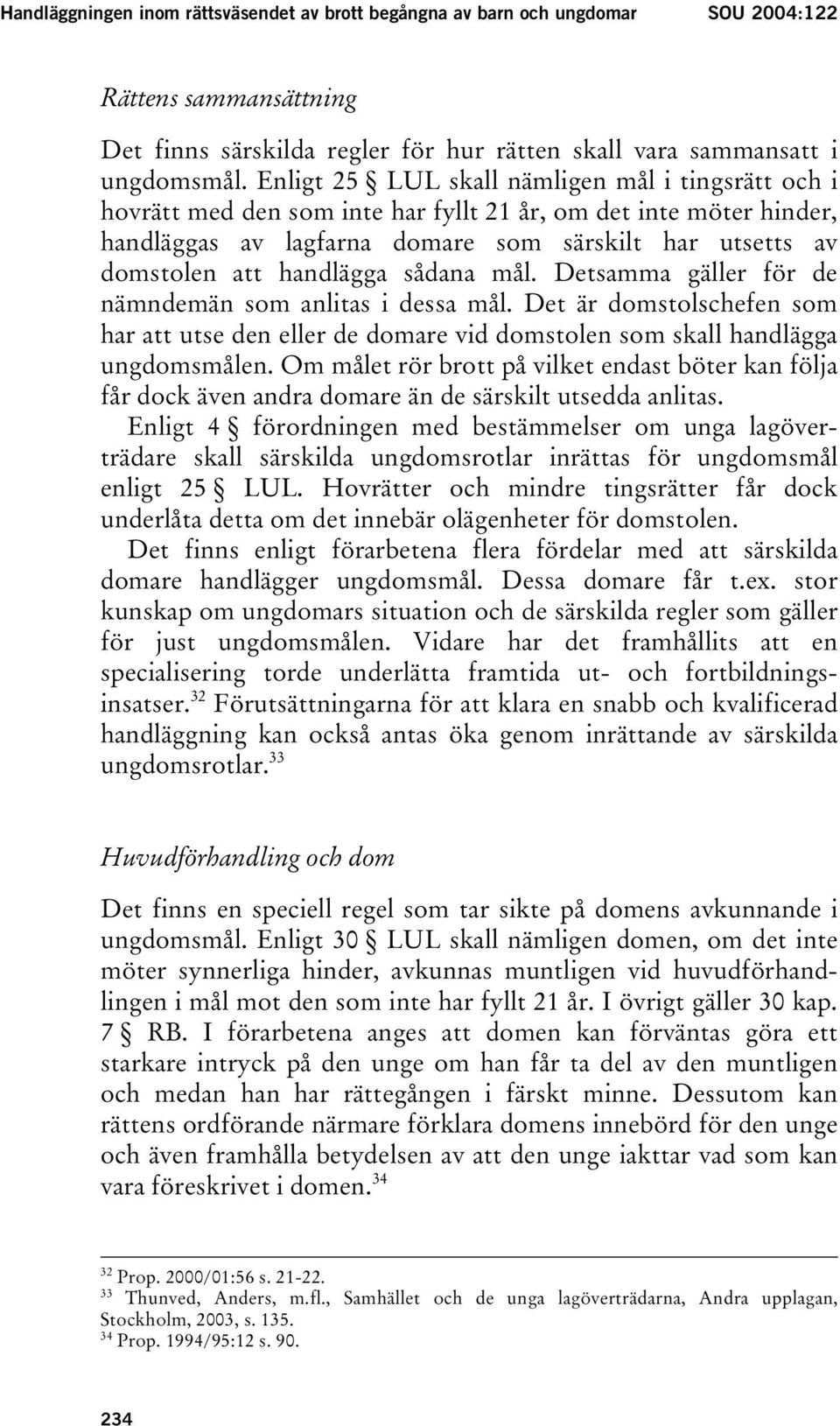 Handläggningen inom rättsväsendet av brott begångna av barn och ungdomar SOU 2004:122

Rättens sammansättning

Det finns särskilda regler för hur rätten skall vara sammansatt i ungdomsmål. Enligt 25 § LUL skall nämligen mål i tingsrätt och i hovrätt med den som inte har fyllt 21 år, om det inte möter hinder, handläggas av lagfarna domare som särskilt har utsetts av domstolen att handlägga sådana mål. Detsamma gäller för de nämndemän som anlitas i dessa mål. Det är domstolschefen som har att utse den eller de domare vid domstolen som skall handlägga ungdomsmålen. Om målet rör brott på vilket endast böter kan följa får dock även andra domare än de särskilt utsedda anlitas.

Enligt 4 § förordningen med bestämmelser om unga lagöverträdare skall särskilda ungdomsrotlar inrättas för ungdomsmål enligt 25 § LUL. Hovrätter och mindre tingsrätter får dock underlåta detta om det innebär olägenheter för domstolen.

Det finns enligt förarbetena flera fördelar med att särskilda domare handlägger ungdomsmål. Dessa domare får t.ex. stor kunskap om ungdomars situation och de särskilda regler som gäller för just ungdomsmålen. Vidare har det framhållits att en specialisering torde underlätta framtida ut- och fortbildningsinsatser.$^{32}$ Förutsättningarna för att klara en snabb och kvalificerad handläggning kan också antas öka genom inrättande av särskilda ungdomsrotlar.$^{33}$

Huvudförhandling och dom

Det finns en speciell regel som tar sikte på domens avkunnande i ungdomsmål. Enligt 30 § LUL skall nämligen domen, om det inte möter synnerliga hinder, avkunnas muntligen vid huvudförhandlingen i mål mot den som inte har fyllt 21 år. I övrigt gäller 30 kap. 7 § RB. I förarbetena anges att domen kan förväntas göra ett starkare intryck på den unge om han får ta del av den muntligen och medan han har rättegången i färskt minne. Dessutom kan rättens ordförande närmare förklara domens innebörd för den unge och även framhålla betydelsen av att den unge iakttar vad som kan vara föreskrivet i domen.$^{34}$

$^{32}$ Prop. 2000/01:56 s. 21-22.
$^{33}$ Thunved, Anders, m.fl., Samhället och de unga lagöverträdarna, Andra upplagan, Stockholm, 2003, s. 135.
$^{34}$ Prop. 1994/95:12 s. 90.

234